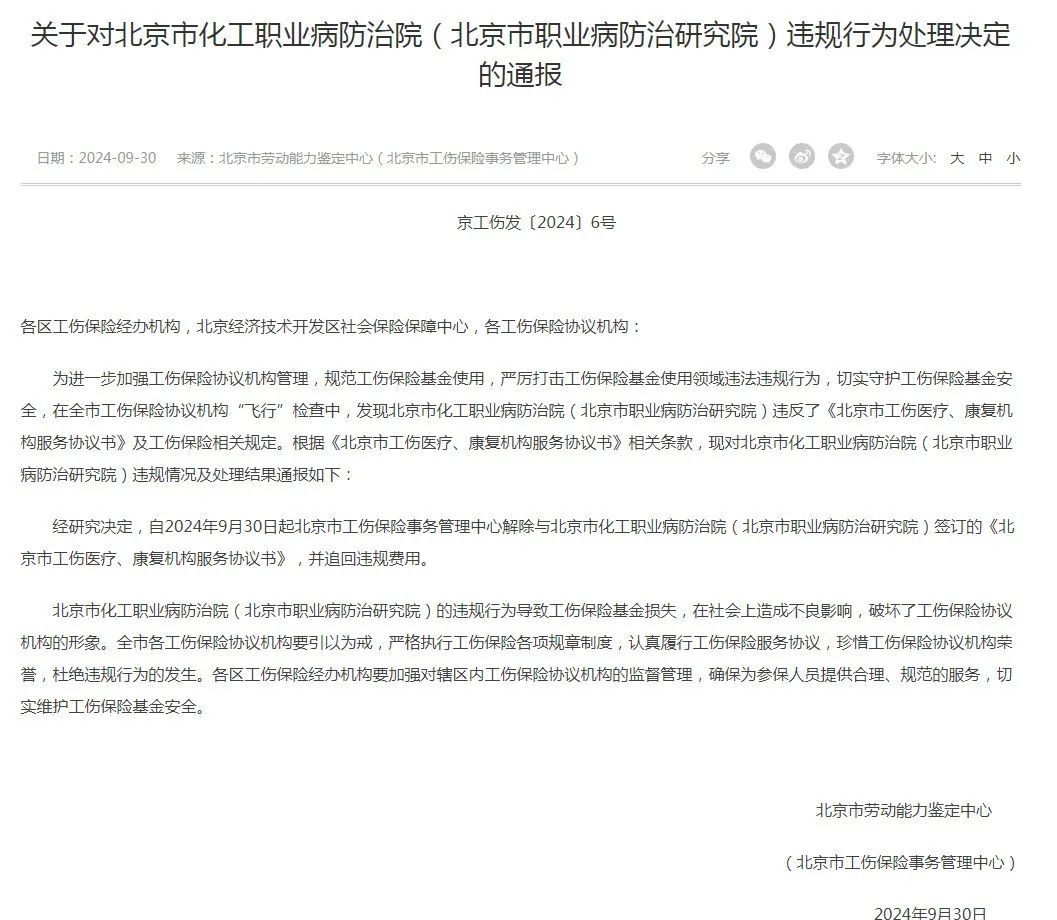 关于对北京市化工职业病防治院（北京市职业病防治研究院）违规行为处理决定的通报

日期：2024-09-30　来源：北京市劳动能力鉴定中心（北京市工伤保险事务管理中心）

分享

字体大小：大 中 小

京工伤发〔2024〕6号

各区工伤保险经办机构，北京经济技术开发区社会保险保障中心，各工伤保险协议机构：

为进一步加强工伤保险协议机构管理，规范工伤保险基金使用，严厉打击工伤保险基金使用领域违法违规行为，切实守护工伤保险基金安全，在全市工伤保险协议机构“飞行”检查中，发现北京市化工职业病防治院（北京市职业病防治研究院）违反了《北京市工伤医疗、康复机构服务协议书》及工伤保险相关规定。根据《北京市工伤医疗、康复机构服务协议书》相关条款，现对北京市化工职业病防治院（北京市职业病防治研究院）违规情况及处理结果通报如下：

经研究决定，自2024年9月30日起北京市工伤保险事务管理中心解除与北京市化工职业病防治院（北京市职业病防治研究院）签订的《北京市工伤医疗、康复机构服务协议书》，并追回违规费用。

北京市化工职业病防治院（北京市职业病防治研究院）的违规行为导致工伤保险基金损失，在社会上造成不良影响，破坏了工伤保险协议机构的形象。全市各工伤保险协议机构要引以为戒，严格执行工伤保险各项规章制度，认真履行工伤保险服务协议，珍惜工伤保险协议机构荣誉，杜绝违规行为的发生。各区工伤保险经办机构要加强对辖区内工伤保险协议机构的监督管理，确保为参保人员提供合理、规范的服务，切实维护工伤保险基金安全。

北京市劳动能力鉴定中心

（北京市工伤保险事务管理中心）

2024年9月30日